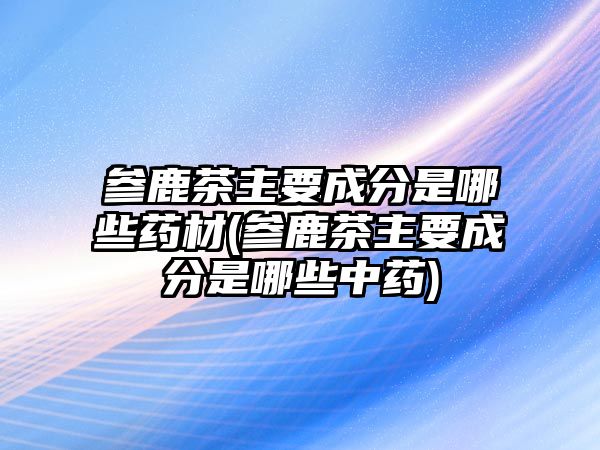 参鹿茶主要成分是哪些药材(参鹿茶主要成分是哪些中药)